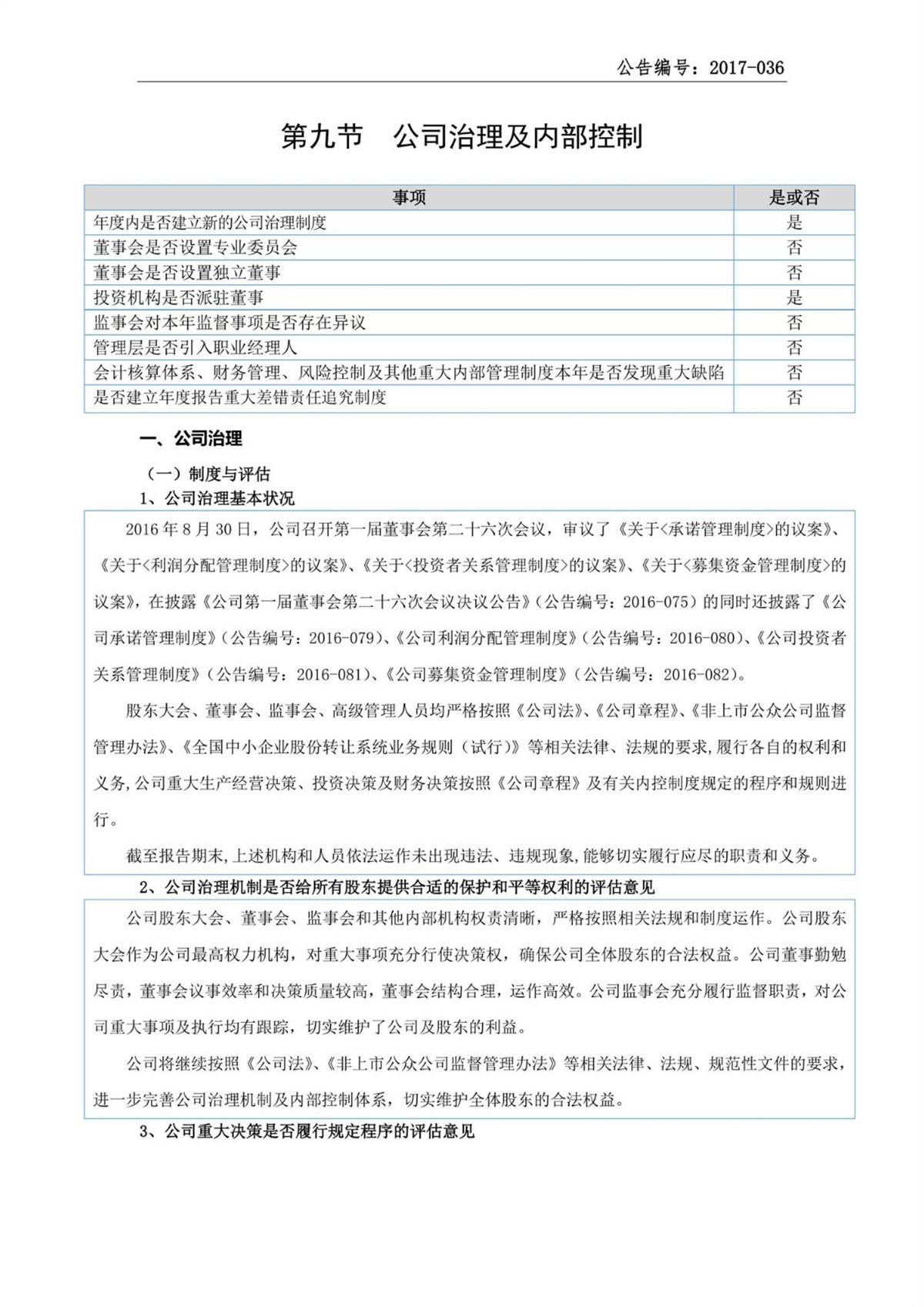 公告编号：2017-036

第九节　公司治理及内部控制

| 事项 | 是或否 |
|---|---|
| 年度内是否建立新的公司治理制度 | 是 |
| 董事会是否设置专业委员会 | 否 |
| 董事会是否设置独立董事 | 否 |
| 投资机构是否派驻董事 | 是 |
| 监事会对本年监督事项是否存在异议 | 否 |
| 管理层是否引入职业经理人 | 否 |
| 会计核算体系、财务管理、风险控制及其他重大内部管理制度本年是否发现重大缺陷 | 否 |
| 是否建立年度报告重大差错责任追究制度 | 否 |

一、公司治理

（一）制度与评估

1、公司治理基本状况

2016 年 8 月 30 日，公司召开第一届董事会第二十六次会议，审议了《关于<承诺管理制度>的议案》、《关于<利润分配管理制度>的议案》、《关于<投资者关系管理制度>的议案》、《关于<募集资金管理制度>的议案》，在披露《公司第一届董事会第二十六次会议决议公告》（公告编号：2016-075）的同时还披露了《公司承诺管理制度》（公告编号：2016-079）、《公司利润分配管理制度》（公告编号：2016-080）、《公司投资者关系管理制度》（公告编号：2016-081）、《公司募集资金管理制度》（公告编号：2016-082）。

股东大会、董事会、监事会、高级管理人员均严格按照《公司法》、《公司章程》、《非上市公众公司监督管理办法》、《全国中小企业股份转让系统业务规则（试行）》等相关法律、法规的要求，履行各自的权利和义务，公司重大生产经营决策、投资决策及财务决策按照《公司章程》及有关内控制度规定的程序和规则进行。

截至报告期末，上述机构和人员依法运作未出现违法、违规现象，能够切实履行应尽的职责和义务。

2、公司治理机制是否给所有股东提供合适的保护和平等权利的评估意见

公司股东大会、董事会、监事会和其他内部机构权责清晰，严格按照相关法规和制度运作。公司股东大会作为公司最高权力机构，对重大事项充分行使决策权，确保公司全体股东的合法权益。公司董事勤勉尽责，董事会议事效率和决策质量较高，董事会结构合理，运作高效。公司监事会充分履行监督职责，对公司重大事项及执行均有跟踪，切实维护了公司及股东的利益。

公司将继续按照《公司法》、《非上市公众公司监督管理办法》等相关法律、法规、规范性文件的要求，进一步完善公司治理机制及内部控制体系，切实维护全体股东的合法权益。

3、公司重大决策是否履行规定程序的评估意见